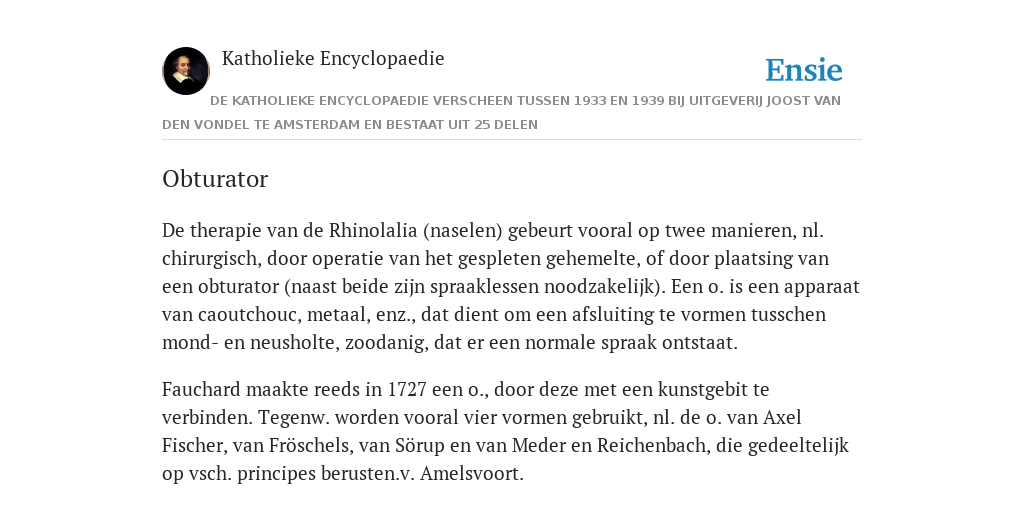 Katholieke Encyclopaedie

Ensie

DE KATHOLIEKE ENCYCLOPAEDIE VERSCHEEN TUSSEN 1933 EN 1939 BIJ UITGEVERIJ JOOST VAN DEN VONDEL TE AMSTERDAM EN BESTAAT UIT 25 DELEN

Obturator

De therapie van de Rhinolalia (naselen) gebeurt vooral op twee manieren, nl. chirurgisch, door operatie van het gespleten gehemelte, of door plaatsing van een obturator (naast beide zijn spraaklessen noodzakelijk). Een o. is een apparaat van caoutchouc, metaal, enz., dat dient om een afsluiting te vormen tusschen mond- en neusholte, zoodanig, dat er een normale spraak ontstaat.

Fauchard maakte reeds in 1727 een o., door deze met een kunstgebit te verbinden. Tegenw. worden vooral vier vormen gebruikt, nl. de o. van Axel Fischer, van Fröschels, van Sörup en van Meder en Reichenbach, die gedeeltelijk op vsch. principes berusten.v. Amelsvoort.